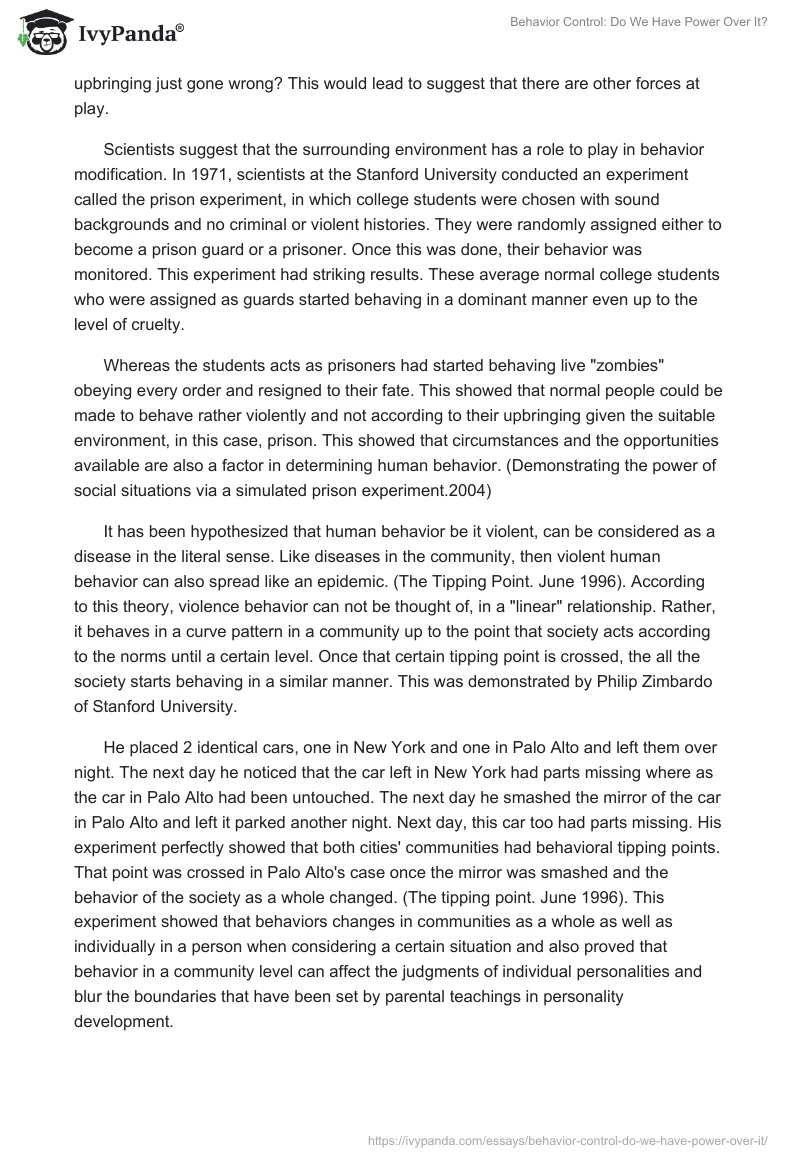 IvyPanda®

Behavior Control: Do We Have Power Over It?

upbringing just gone wrong? This would lead to suggest that there are other forces at play.

Scientists suggest that the surrounding environment has a role to play in behavior modification. In 1971, scientists at the Stanford University conducted an experiment called the prison experiment, in which college students were chosen with sound backgrounds and no criminal or violent histories. They were randomly assigned either to become a prison guard or a prisoner. Once this was done, their behavior was monitored. This experiment had striking results. These average normal college students who were assigned as guards started behaving in a dominant manner even up to the level of cruelty.

Whereas the students acts as prisoners had started behaving live "zombies" obeying every order and resigned to their fate. This showed that normal people could be made to behave rather violently and not according to their upbringing given the suitable environment, in this case, prison. This showed that circumstances and the opportunities available are also a factor in determining human behavior. (Demonstrating the power of social situations via a simulated prison experiment.2004)

It has been hypothesized that human behavior be it violent, can be considered as a disease in the literal sense. Like diseases in the community, then violent human behavior can also spread like an epidemic. (The Tipping Point. June 1996). According to this theory, violence behavior can not be thought of, in a "linear" relationship. Rather, it behaves in a curve pattern in a community up to the point that society acts according to the norms until a certain level. Once that certain tipping point is crossed, the all the society starts behaving in a similar manner. This was demonstrated by Philip Zimbardo of Stanford University.

He placed 2 identical cars, one in New York and one in Palo Alto and left them over night. The next day he noticed that the car left in New York had parts missing where as the car in Palo Alto had been untouched. The next day he smashed the mirror of the car in Palo Alto and left it parked another night. Next day, this car too had parts missing. His experiment perfectly showed that both cities' communities had behavioral tipping points. That point was crossed in Palo Alto's case once the mirror was smashed and the behavior of the society as a whole changed. (The tipping point. June 1996). This experiment showed that behaviors changes in communities as a whole as well as individually in a person when considering a certain situation and also proved that behavior in a community level can affect the judgments of individual personalities and blur the boundaries that have been set by parental teachings in personality development.

https://ivypanda.com/essays/behavior-control-do-we-have-power-over-it/